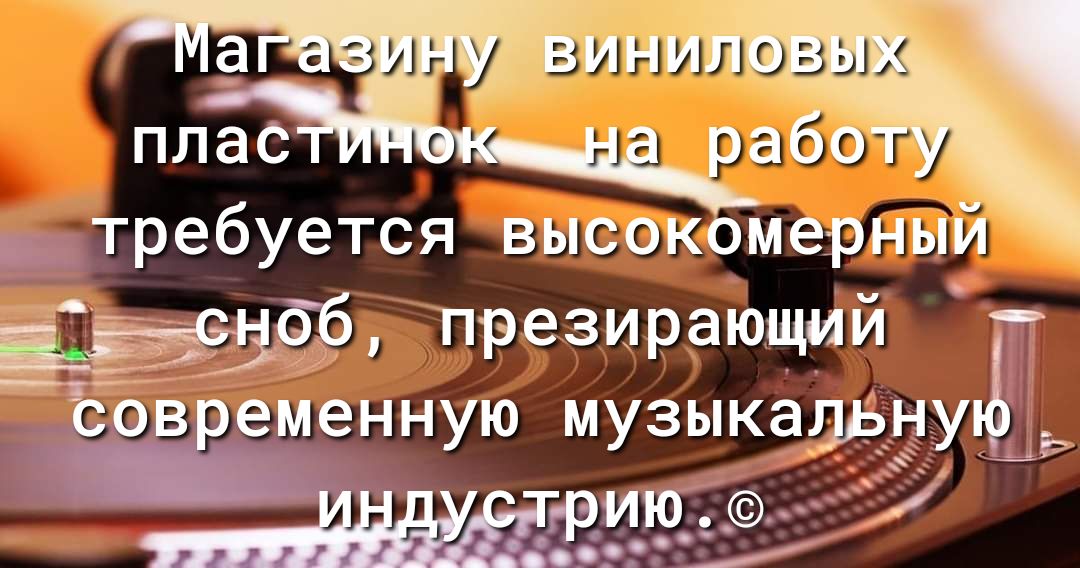 Магазину виниловых пластинок  на работу требуется высокомерный сноб, презирающий современную музыкальную индустрию.©